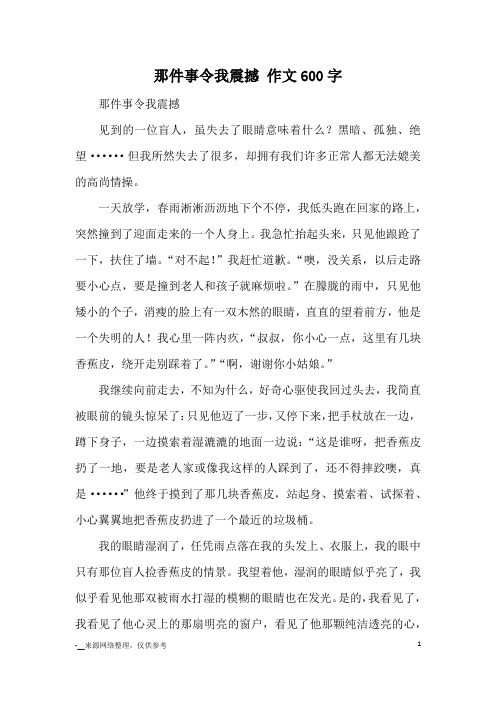 那件事令我震撼 作文600字

那件事令我震撼

见到的一位盲人，虽失去了眼睛意味着什么？黑暗、孤独、绝望 •••••• 但我所然失去了很多，却拥有我们许多正常人都无法媲美的高尚情操。

一天放学，春雨淅淅沥沥地下个不停，我低头跑在回家的路上，突然撞到了迎面走来的一个人身上。我急忙抬起头来，只见他踉跄了一下，扶住了墙。“对不起！”我赶忙道歉。“噢，没关系，以后走路要小心点，要是撞到老人和孩子就麻烦啦。”在朦胧的雨中，只见他矮小的个子，消瘦的脸上有一双木然的眼睛，直直的望着前方，他是一个失明的人！我心里一阵内疚，“叔叔，你小心一点，这里有几块香蕉皮，绕开走别踩着了。”“啊，谢谢你小姑娘。”

我继续向前走去，不知为什么，好奇心驱使我回过头去，我简直被眼前的镜头惊呆了：只见他迈了一步，又停下来，把手杖放在一边，蹲下身子，一边摸索着湿漉漉的地面一边说：“这是谁呀，把香蕉皮扔了一地，要是老人家或像我这样的人踩到了，还不得摔跤噢，真是 ••••••”他终于摸到了那几块香蕉皮，站起身、摸索着、试探着、小心翼翼地把香蕉皮扔进了一个最近的垃圾桶。

我的眼睛湿润了，任凭雨点落在我的头发上、衣服上，我的眼中只有那位盲人捡香蕉皮的情景。我望着他，湿润的眼睛似乎亮了，我似乎看见他那双被雨水打湿的模糊的眼睛也在发光。是的，我看见了，我看见了他心灵上的那扇明亮的窗户，看见了他那颗纯洁透亮的心，

-__来源网络整理，仅供参考

1